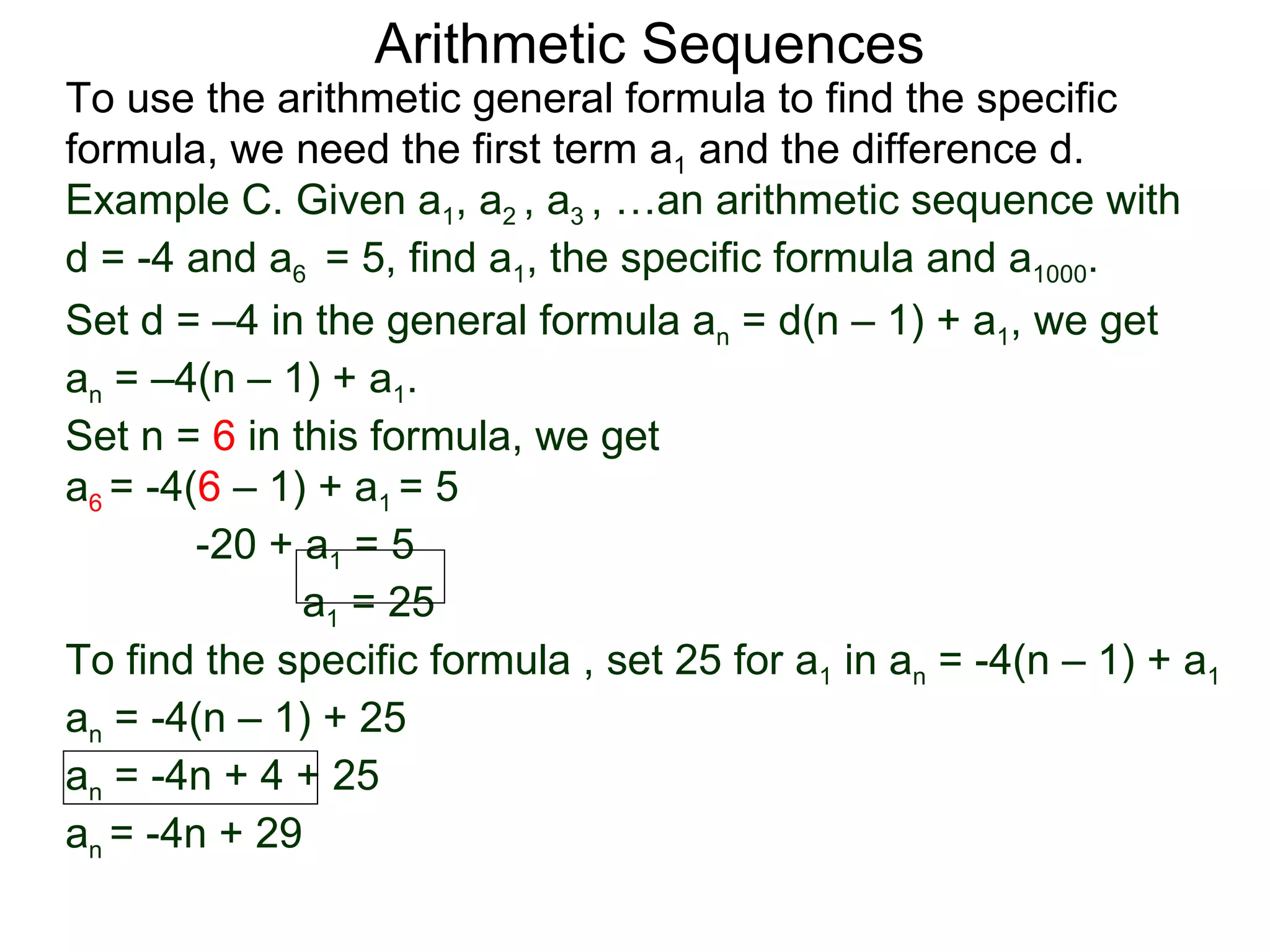 Arithmetic Sequences

To use the arithmetic general formula to find the specific formula, we need the first term $a_1$ and the difference d.

Example C. Given $a_1$, $a_2$ , $a_3$ , …an arithmetic sequence with d = -4 and $a_6$ = 5, find $a_1$, the specific formula and $a_{1000}$.

Set d = –4 in the general formula $a_n = d(n – 1) + a_1$, we get

$a_n = –4(n – 1) + a_1$.

Set n = 6 in this formula, we get

$a_6 = -4(6 – 1) + a_1 = 5$

$-20 + a_1 = 5$

$a_1 = 25$

To find the specific formula , set 25 for $a_1$ in $a_n = -4(n – 1) + a_1$

$a_n = -4(n – 1) + 25$

$a_n = -4n + 4 + 25$

$a_n = -4n + 29$